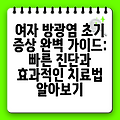 여자 방광염 초기 증상 완벽 가이드: 빠른 진단과 효과적인 치료법 알아보기